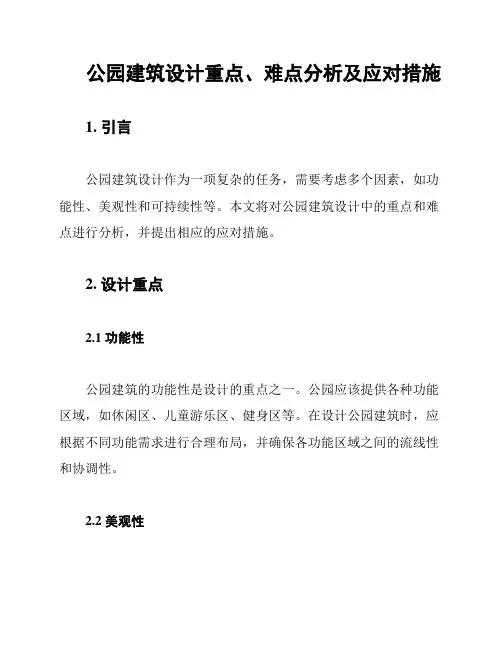 公园建筑设计重点、难点分析及应对措施

1. 引言

公园建筑设计作为一项复杂的任务，需要考虑多个因素，如功能性、美观性和可持续性等。本文将对公园建筑设计中的重点和难点进行分析，并提出相应的应对措施。

2. 设计重点

2.1 功能性

公园建筑的功能性是设计的重点之一。公园应该提供各种功能区域，如休闲区、儿童游乐区、健身区等。在设计公园建筑时，应根据不同功能需求进行合理布局，并确保各功能区域之间的流线性和协调性。

2.2 美观性